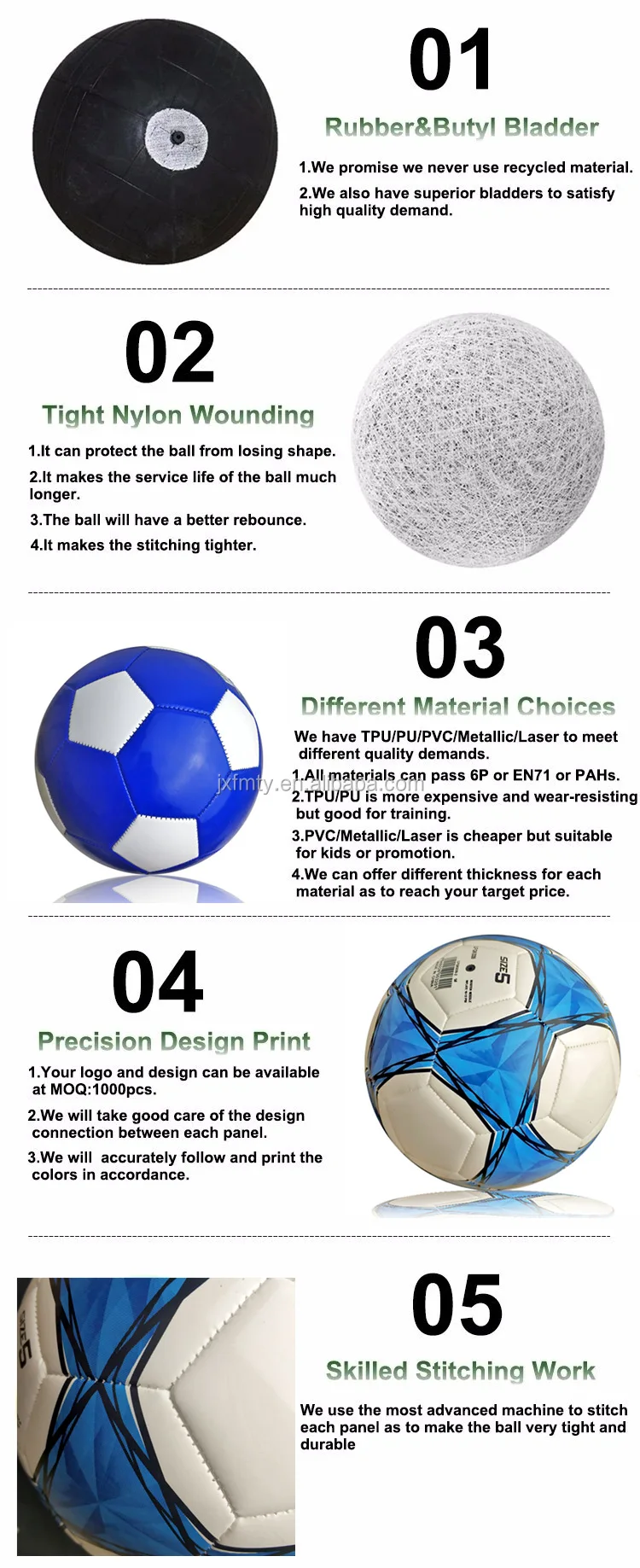 01

Rubber&Butyl Bladder

1.We promise we never use recycled material.

2.We also have superior bladders to satisfy high quality demand.

02

Tight Nylon Wounding

1.It can protect the ball from losing shape.

2.It makes the service life of the ball much longer.

3.The ball will have a better rebounce.

4.It makes the stitching tighter.

03

Different Material Choices

We have TPU/PU/PVC/Metallic/Laser to meet different quality demands.

1.All materials can pass 6P or EN71 or PAHs.

2.TPU/PU is more expensive and wear-resisting but good for training.

3.PVC/Metallic/Laser is cheaper but suitable for kids or promotion.

4.We can offer different thickness for each material as to reach your target price.

jxfmty.en.alibaba.com

04

Precision Design Print

1.Your logo and design can be available at MOQ:1000pcs.

2.We will take good care of the design connection between each panel.

3.We will accurately follow and print the colors in accordance.

SIZE 5

05

Skilled Stitching Work

We use the most advanced machine to stitch each panel as to make the ball very tight and durable

SIZE 5